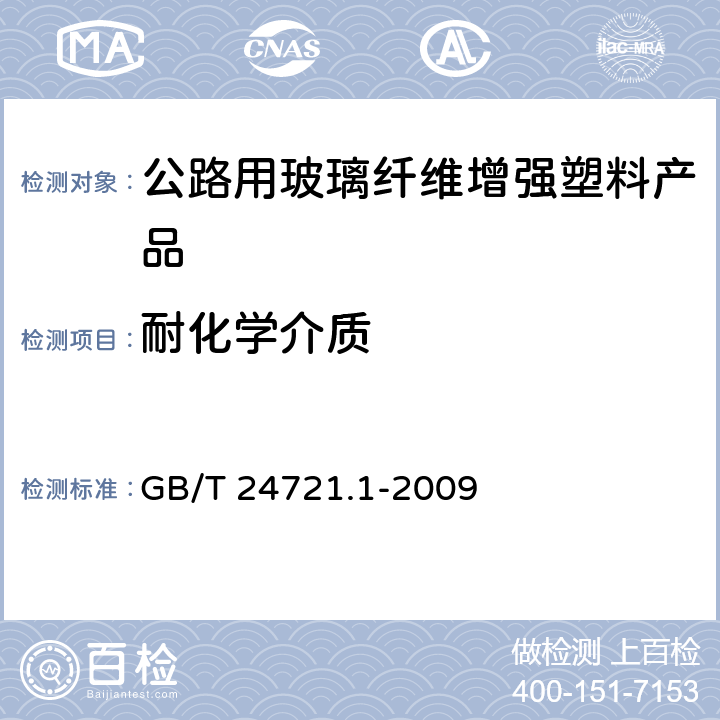 MA CNAS AL ilac-MRA

检测对象： 公路用玻璃纤维增强塑料产品

检测项目： 耐化学介质

检测标准： GB/T 24721.1-2009

百检
Baijiantest.com

做检测 上百检
400-151-7153